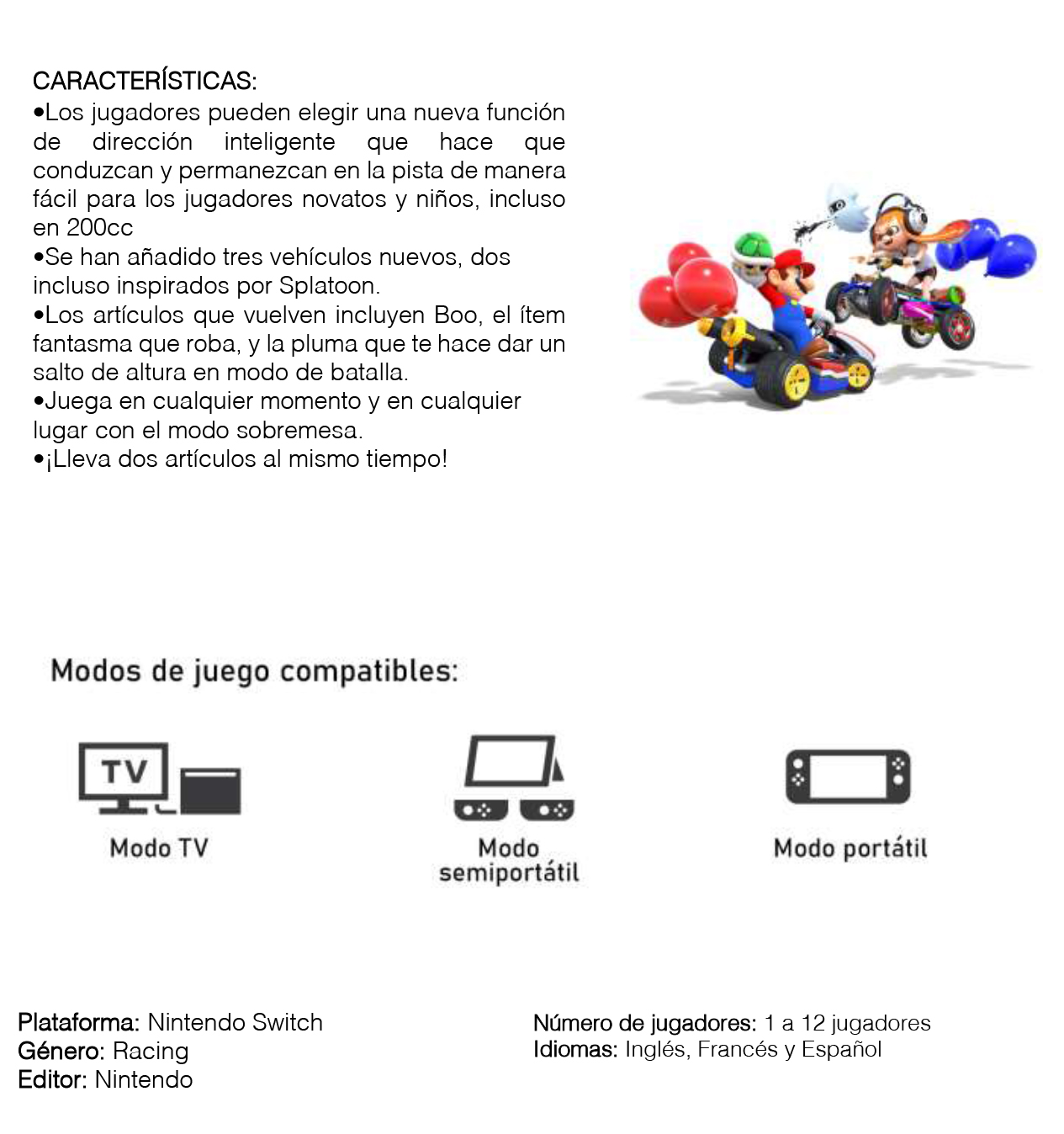 CARACTERÍSTICAS:
•Los jugadores pueden elegir una nueva función de dirección inteligente que hace que conduzcan y permanezcan en la pista de manera fácil para los jugadores novatos y niños, incluso en 200cc
•Se han añadido tres vehículos nuevos, dos incluso inspirados por Splatoon.
•Los artículos que vuelven incluyen Boo, el ítem fantasma que roba, y la pluma que te hace dar un salto de altura en modo de batalla.
•Juega en cualquier momento y en cualquier lugar con el modo sobremesa.
•¡Lleva dos artículos al mismo tiempo!

Modos de juego compatibles:

TV

Modo TV

Modo semiportátil

Modo portátil

Plataforma: Nintendo Switch
Género: Racing
Editor: Nintendo

Número de jugadores: 1 a 12 jugadores
Idiomas: Inglés, Francés y Español